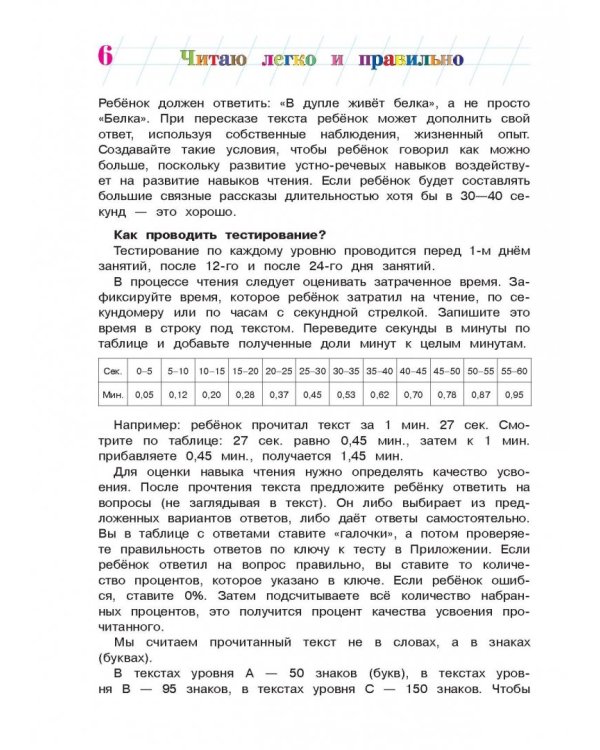 6 Читаю легко и правильно

Ребёнок должен ответить: «В дупле живёт белка», а не просто «Белка». При пересказе текста ребёнок может дополнить свой ответ, используя собственные наблюдения, жизненный опыт. Создавайте такие условия, чтобы ребёнок говорил как можно больше, поскольку развитие устно-речевых навыков воздействует на развитие навыков чтения. Если ребёнок будет составлять большие связные рассказы длительностью хотя бы в 30—40 секунд — это хорошо.

Как проводить тестирование?

Тестирование по каждому уровню проводится перед 1-м днём занятий, после 12-го и после 24-го дня занятий.

В процессе чтения следует оценивать затраченное время. Зафиксируйте время, которое ребёнок затратил на чтение, по секундомеру или по часам с секундной стрелкой. Запишите это время в строку под текстом. Переведите секунды в минуты по таблице и добавьте полученные доли минут к целым минутам.

| Сек. | 0–5 | 5–10 | 10–15 | 15–20 | 20–25 | 25–30 | 30–35 | 35–40 | 40–45 | 45–50 | 50–55 | 55–60 |
|---|---|---|---|---|---|---|---|---|---|---|---|---|
| Мин. | 0,05 | 0,12 | 0,20 | 0,28 | 0,37 | 0,45 | 0,53 | 0,62 | 0,70 | 0,78 | 0,87 | 0,95 |

Например: ребёнок прочитал текст за 1 мин. 27 сек. Смотрите по таблице: 27 сек. равно 0,45 мин., затем к 1 мин. прибавляете 0,45 мин., получается 1,45 мин.

Для оценки навыка чтения нужно определять качество усвоения. После прочтения текста предложите ребёнку ответить на вопросы (не заглядывая в текст). Он либо выбирает из предложенных вариантов ответов, либо даёт ответы самостоятельно. Вы в таблице с ответами ставите «галочки», а потом проверяете правильность ответов по ключу к тесту в Приложении. Если ребёнок ответил на вопрос правильно, вы ставите то количество процентов, которое указано в ключе. Если ребёнок ошибся, ставите 0%. Затем подсчитываете всё количество набранных процентов, это получится процент качества усвоения прочитанного.

Мы считаем прочитанный текст не в словах, а в знаках (буквах).

В текстах уровня А — 50 знаков (букв), в текстах уровня В — 95 знаков, в текстах уровня С — 150 знаков. Чтобы